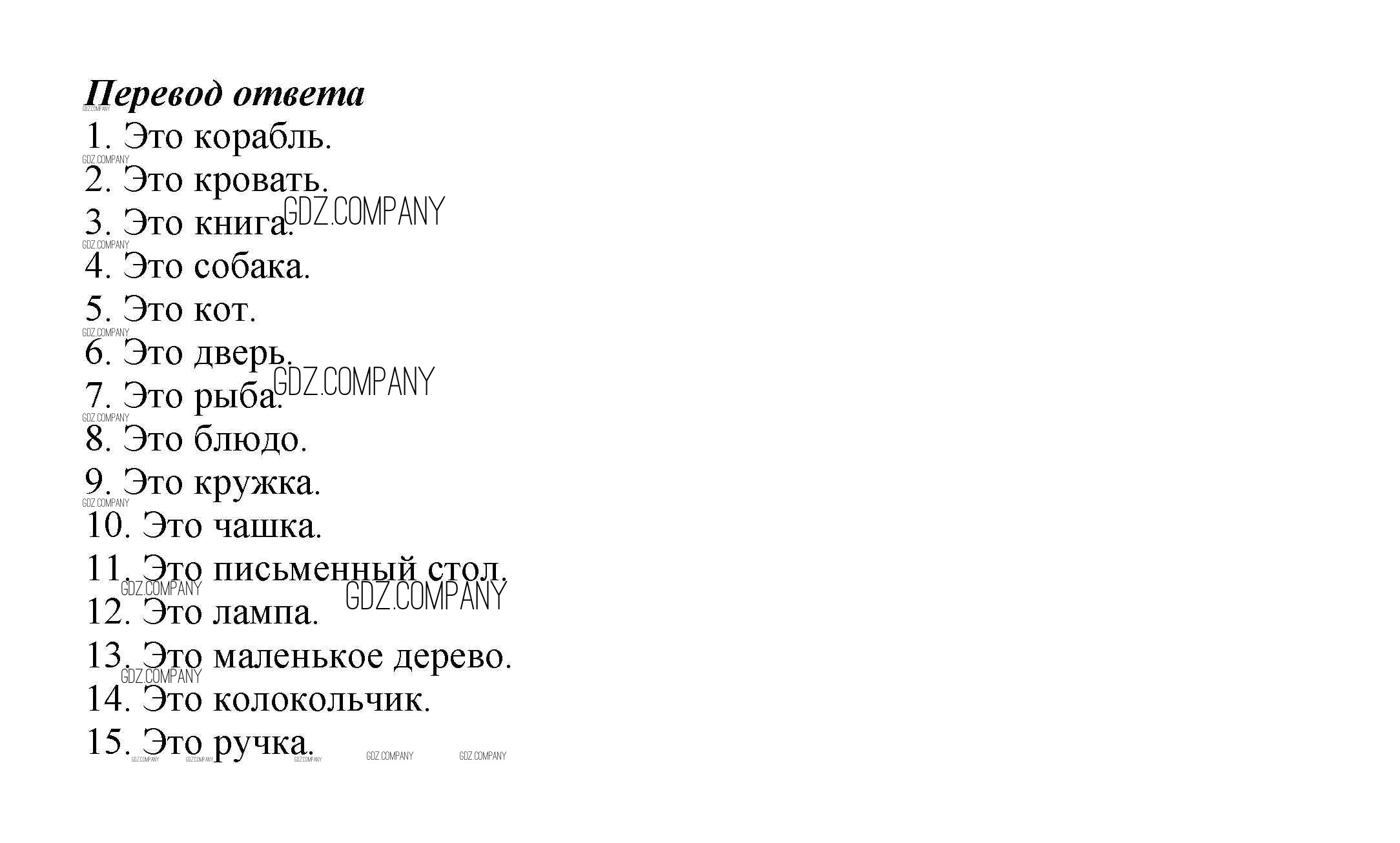 Перевод ответа

1. Это корабль.
2. Это кровать.
3. Это книга.
4. Это собака.
5. Это кот.
6. Это дверь.
7. Это рыба.
8. Это блюдо.
9. Это кружка.
10. Это чашка.
11. Это письменный стол.
12. Это лампа.
13. Это маленькое дерево.
14. Это колокольчик.
15. Это ручка.

GDZ.COMPANY